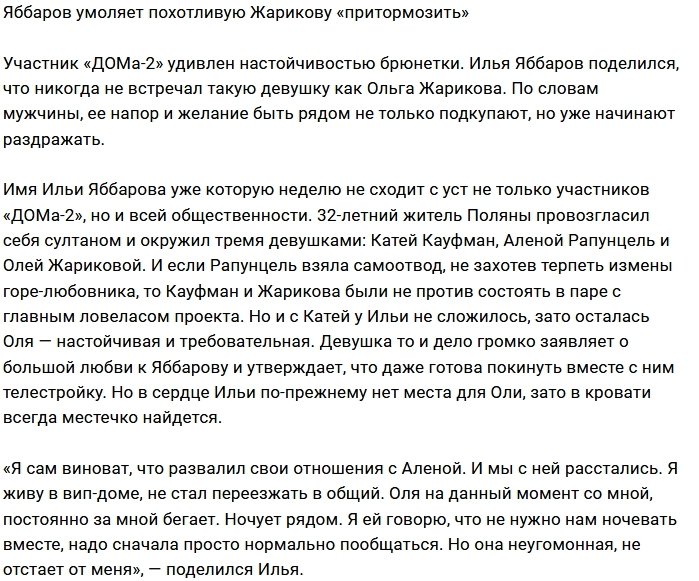 Яббаров умоляет похотливую Жарикову «притормозить»

Участник «ДОМа-2» удивлен настойчивостью брюнетки. Илья Яббаров поделился, что никогда не встречал такую девушку как Ольга Жарикова. По словам мужчины, ее напор и желание быть рядом не только подкупают, но уже начинают раздражать.

Имя Ильи Яббарова уже которую неделю не сходит с уст не только участников «ДОМа-2», но и всей общественности. 32-летний житель Поляны провозгласил себя султаном и окружил тремя девушками: Катей Кауфман, Аленой Рапунцель и Олей Жариковой. И если Рапунцель взяла самоотвод, не захотев терпеть измены горе-любовника, то Кауфман и Жарикова были не против состоять в паре с главным ловеласом проекта. Но и с Катей у Ильи не сложилось, зато осталась Оля — настойчивая и требовательная. Девушка то и дело громко заявляет о большой любви к Яббарову и утверждает, что даже готова покинуть вместе с ним телестройку. Но в сердце Ильи по-прежнему нет места для Оли, зато в кровати всегда местечко найдется.

«Я сам виноват, что развалил свои отношения с Аленой. И мы с ней расстались. Я живу в вип-доме, не стал переезжать в общий. Оля на данный момент со мной, постоянно за мной бегает. Ночует рядом. Я ей говорю, что не нужно нам ночевать вместе, надо сначала просто нормально пообщаться. Но она неугомонная, не отстает от меня», — поделился Илья.